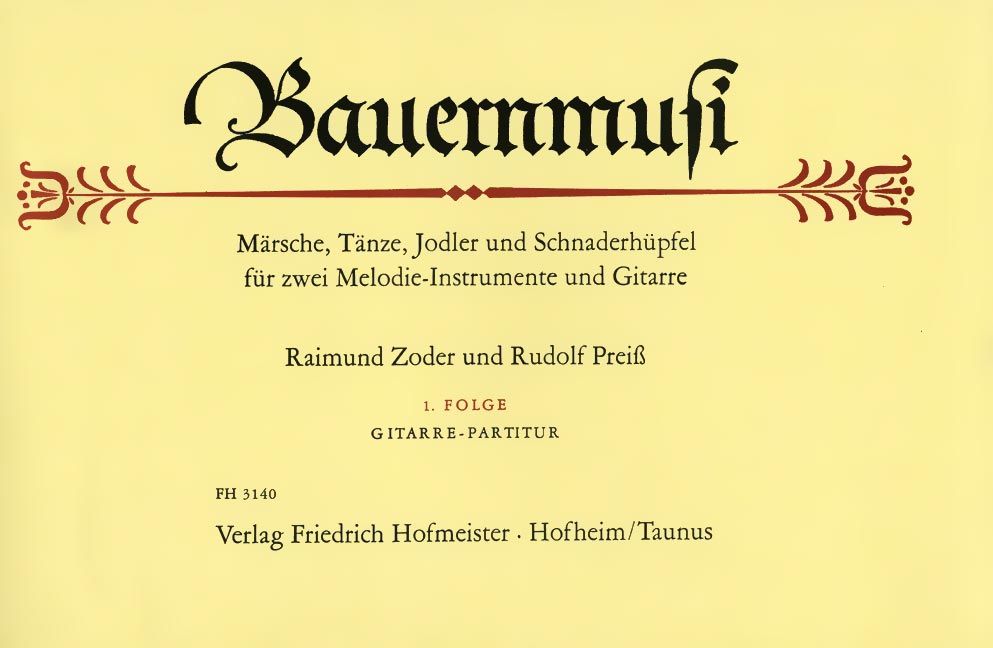 Bauernmusi

Märsche, Tänze, Jodler und Schnaderhüpfel
für zwei Melodie-Instrumente und Gitarre

Raimund Zoder und Rudolf Preiß

1. FOLGE
GITARRE-PARTITUR

FH 3140
Verlag Friedrich Hofmeister · Hofheim/Taunus